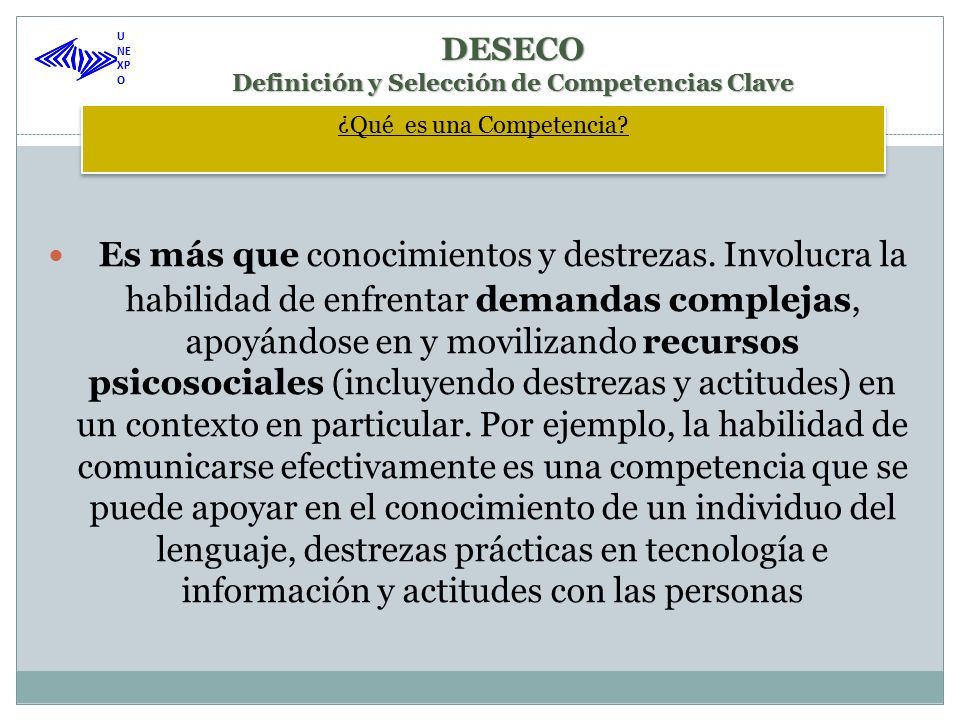 U
NE
XP
O

DESECO
Definición y Selección de Competencias Clave

¿Qué es una Competencia?

Es más que conocimientos y destrezas. Involucra la habilidad de enfrentar demandas complejas, apoyándose en y movilizando recursos psicosociales (incluyendo destrezas y actitudes) en un contexto en particular. Por ejemplo, la habilidad de comunicarse efectivamente es una competencia que se puede apoyar en el conocimiento de un individuo del lenguaje, destrezas prácticas en tecnología e información y actitudes con las personas